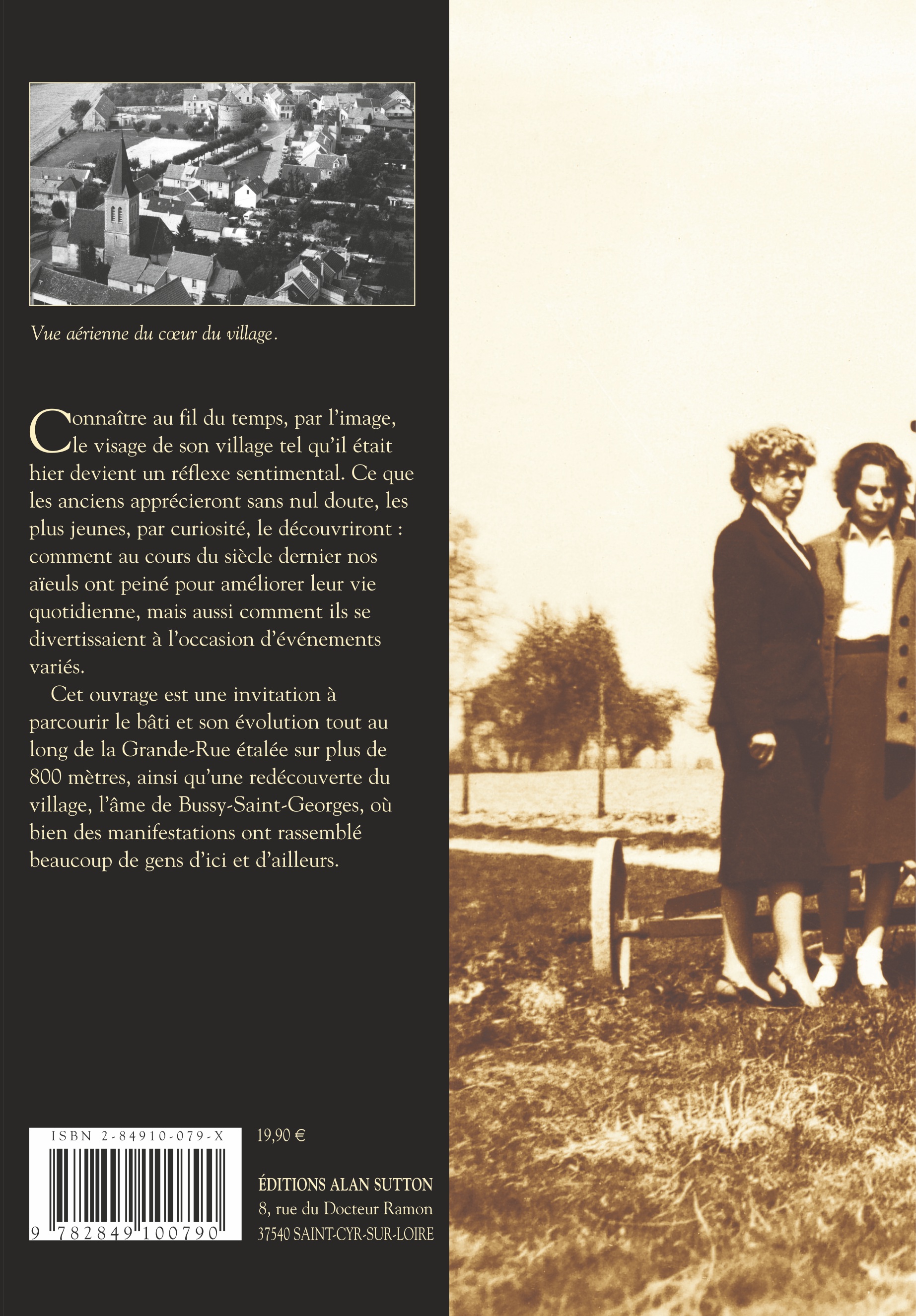 Vue aérienne du cœur du village.

Connaître au fil du temps, par l'image, le visage de son village tel qu'il était hier devient un réflexe sentimental. Ce que les anciens apprécieront sans nul doute, les plus jeunes, par curiosité, le découvriront : comment au cours du siècle dernier nos aïeuls ont peiné pour améliorer leur vie quotidienne, mais aussi comment ils se divertissaient à l'occasion d'événements variés.

Cet ouvrage est une invitation à parcourir le bâti et son évolution tout au long de la Grande-Rue étalée sur plus de 800 mètres, ainsi qu'une redécouverte du village, l'âme de Bussy-Saint-Georges, où bien des manifestations ont rassemblé beaucoup de gens d'ici et d'ailleurs.

ISBN 2-84910-079-X
9 782849 100790

19,90 €

ÉDITIONS ALAN SUTTON
8, rue du Docteur Ramon
37540 SAINT-CYR-SUR-LOIRE